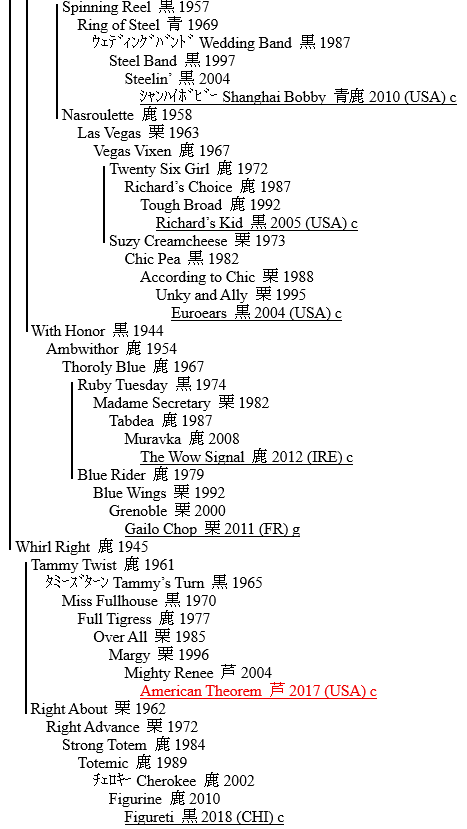 Spinning Reel 黒 1957
Ring of Steel 青 1969
ｳｪﾃﾞｨﾝｸﾞﾊﾞﾝﾄﾞ Wedding Band 黒 1987
Steel Band 黒 1997
Steelin' 黒 2004
ｼｬﾝﾊｲﾎﾞﾋﾞｰ Shanghai Bobby 青鹿 2010 (USA) c
Nasroulette 鹿 1958
Las Vegas 栗 1963
Vegas Vixen 鹿 1967
Twenty Six Girl 鹿 1972
Richard's Choice 鹿 1987
Tough Broad 鹿 1992
Richard's Kid 黒 2005 (USA) c
Suzy Creamcheese 栗 1973
Chic Pea 黒 1982
According to Chic 栗 1988
Unky and Ally 栗 1995
Euroears 黒 2004 (USA) c
With Honor 黒 1944
Ambwithor 鹿 1954
Thoroly Blue 鹿 1967
Ruby Tuesday 黒 1974
Madame Secretary 栗 1982
Tabdea 鹿 1987
Muravka 鹿 2008
The Wow Signal 鹿 2012 (IRE) c
Blue Rider 鹿 1979
Blue Wings 栗 1992
Grenoble 栗 2000
Gailo Chop 栗 2011 (FR) g
Whirl Right 鹿 1945
Tammy Twist 鹿 1961
ﾀﾐｰｽﾞﾀｰﾝ Tammy's Turn 黒 1965
Miss Fullhouse 黒 1970
Full Tigress 鹿 1977
Over All 栗 1985
Margy 栗 1996
Mighty Renee 芦 2004
American Theorem 芦 2017 (USA) c
Right About 栗 1962
Right Advance 栗 1972
Strong Totem 鹿 1984
Totemic 鹿 1989
ﾁｪﾛｷｰ Cherokee 鹿 2002
Figurine 鹿 2010
Figureti 黒 2018 (CHI) c